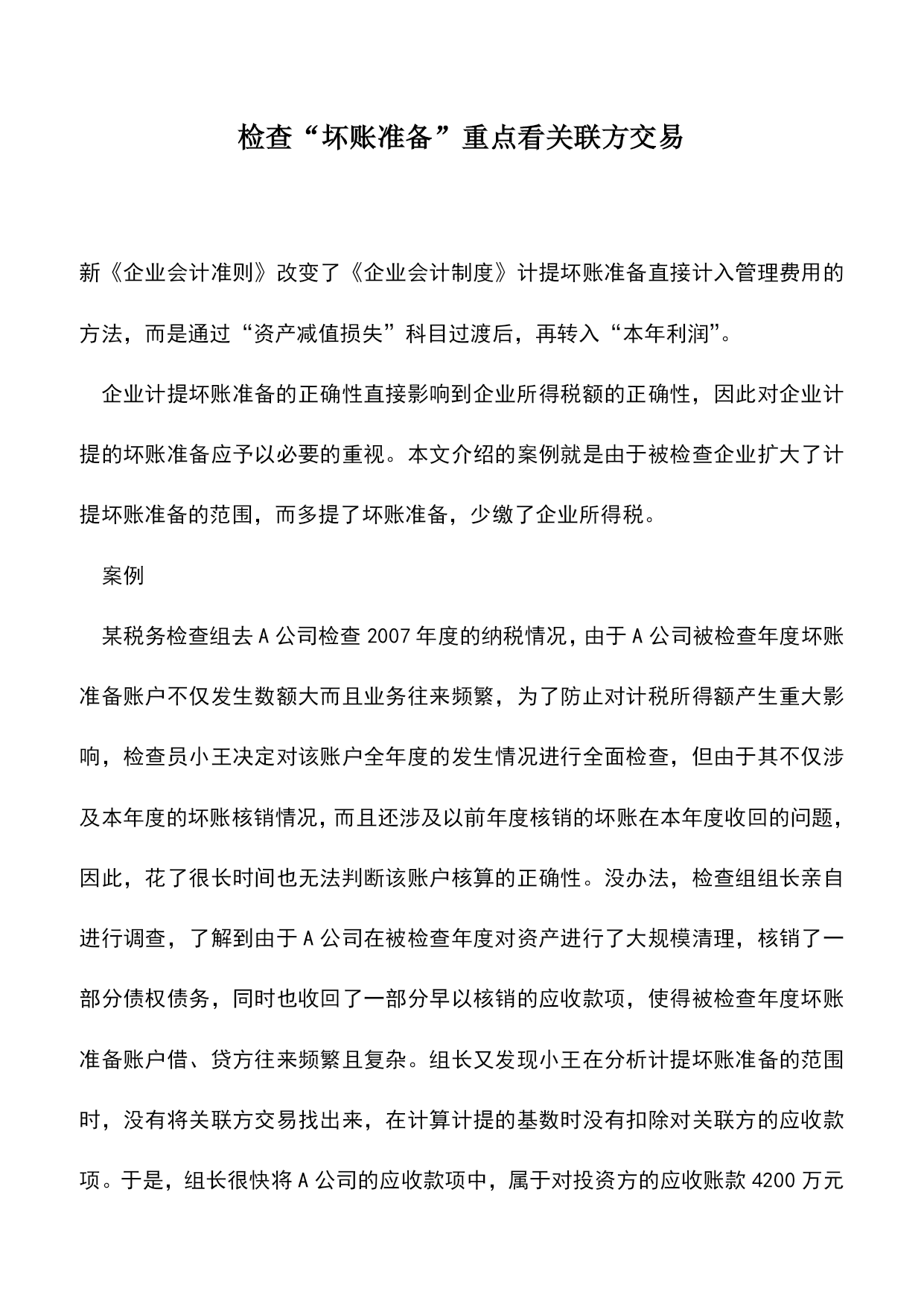 检查“坏账准备”重点看关联方交易

新《企业会计准则》改变了《企业会计制度》计提坏账准备直接计入管理费用的方法，而是通过“资产减值损失”科目过渡后，再转入“本年利润”。

企业计提坏账准备的正确性直接影响到企业所得税额的正确性，因此对企业计提的坏账准备应予以必要的重视。本文介绍的案例就是由于被检查企业扩大了计提坏账准备的范围，而多提了坏账准备，少缴了企业所得税。

案例

某税务检查组去A公司检查2007年度的纳税情况，由于A公司被检查年度坏账准备账户不仅发生数额大而且业务往来频繁，为了防止对计税所得额产生重大影响，检查员小王决定对该账户全年度的发生情况进行全面检查，但由于其不仅涉及本年度的坏账核销情况，而且还涉及以前年度核销的坏账在本年度收回的问题，因此，花了很长时间也无法判断该账户核算的正确性。没办法，检查组组长亲自进行调查，了解到由于A公司在被检查年度对资产进行了大规模清理，核销了一部分债权债务，同时也收回了一部分早以核销的应收款项，使得被检查年度坏账准备账户借、贷方往来频繁且复杂。组长又发现小王在分析计提坏账准备的范围时，没有将关联方交易找出来，在计算计提的基数时没有扣除对关联方的应收款项。于是，组长很快将A公司的应收款项中，属于对投资方的应收账款4200万元